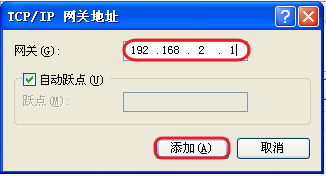 TCP/IP 网关地址

网关(G): 192 . 168 . 2 . 1

自动跃点(U)

跃点(M):

添加(A) 取消